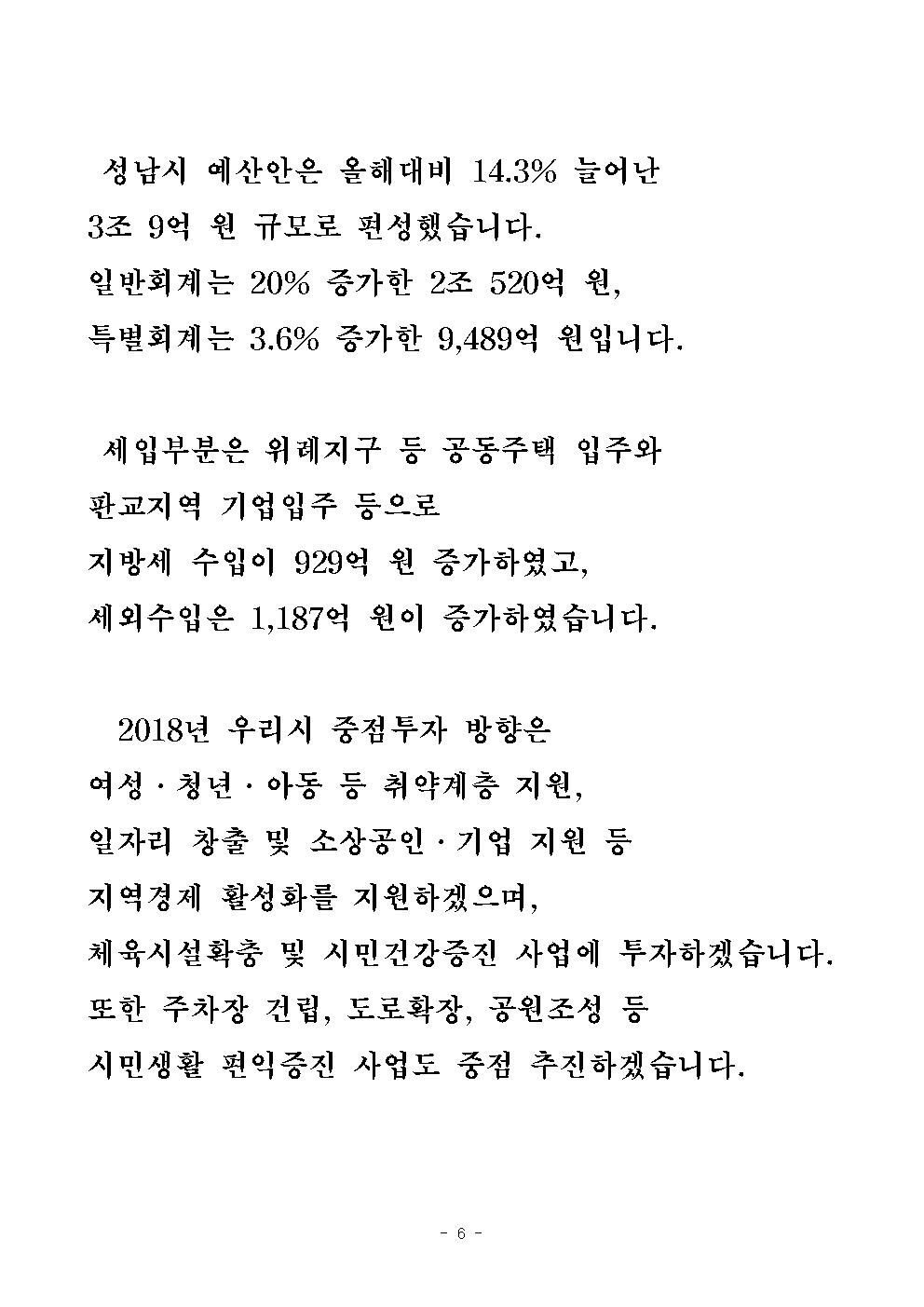 성남시 예산안은 올해대비 14.3% 늘어난 3조 9억 원 규모로 편성했습니다. 일반회계는 20% 증가한 2조 520억 원, 특별회계는 3.6% 증가한 9,489억 원입니다.

세입부분은 위례지구 등 공동주택 입주와 판교지역 기업입주 등으로 지방세 수입이 929억 원 증가하였고, 세외수입은 1,187억 원이 증가하였습니다.

2018년 우리시 중점투자 방향은 여성 · 청년 · 아동 등 취약계층 지원, 일자리 창출 및 소상공인 · 기업 지원 등 지역경제 활성화를 지원하겠으며, 체육시설확충 및 시민건강증진 사업에 투자하겠습니다. 또한 주차장 건립, 도로확장, 공원조성 등 시민생활 편익증진 사업도 중점 추진하겠습니다.

- 6 -